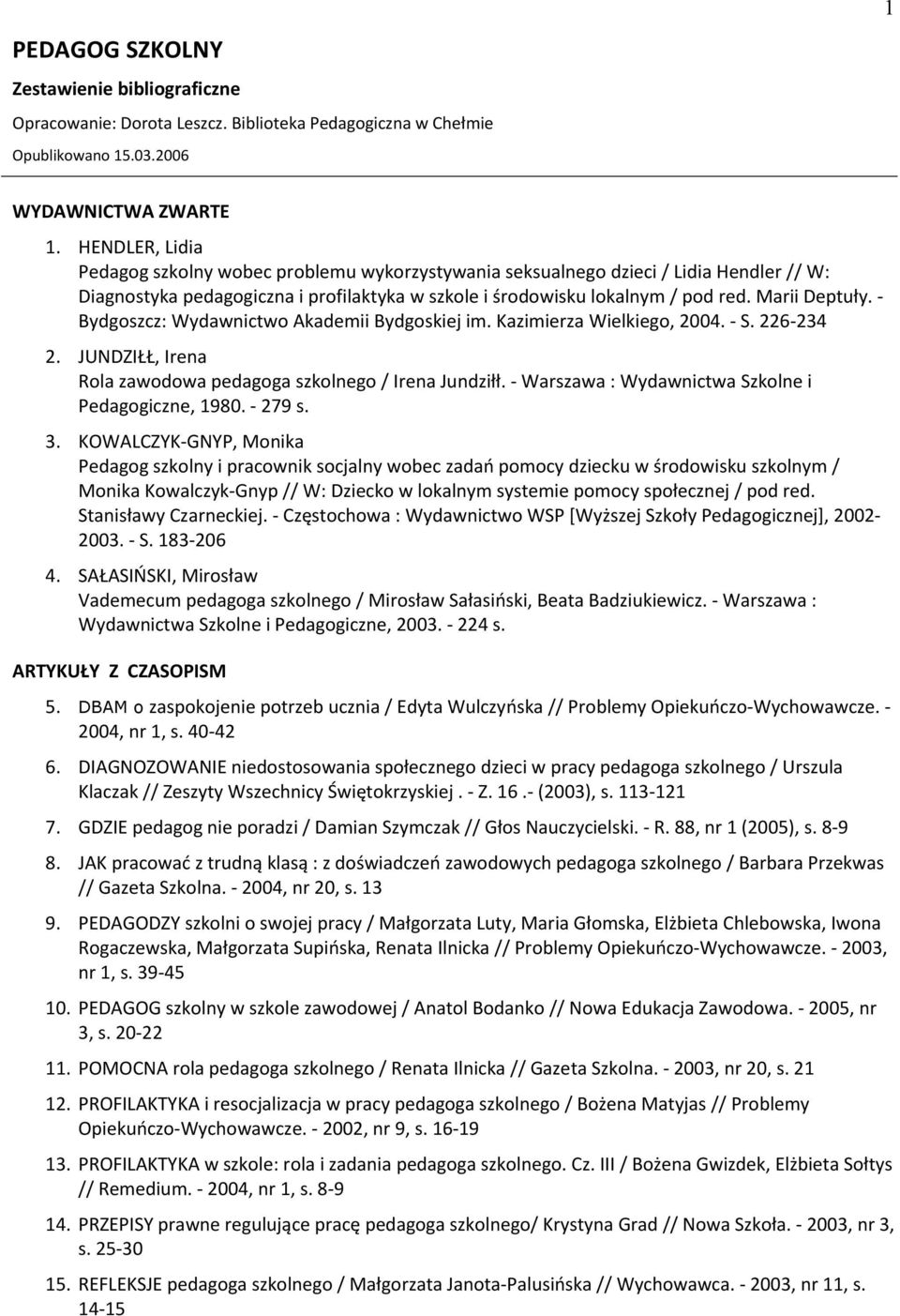 1

PEDAGOG SZKOLNY

Zestawienie bibliograficzne

Opracowanie: Dorota Leszcz. Biblioteka Pedagogiczna w Chełmie

Opublikowano 15.03.2006

WYDAWNICTWA ZWARTE

1. HENDLER, Lidia
Pedagog szkolny wobec problemu wykorzystywania seksualnego dzieci / Lidia Hendler // W: Diagnostyka pedagogiczna i profilaktyka w szkole i środowisku lokalnym / pod red. Marii Deptuły. - Bydgoszcz: Wydawnictwo Akademii Bydgoskiej im. Kazimierza Wielkiego, 2004. - S. 226-234

2. JUNDZIŁŁ, Irena
Rola zawodowa pedagoga szkolnego / Irena Jundziłł. - Warszawa : Wydawnictwa Szkolne i Pedagogiczne, 1980. - 279 s.

3. KOWALCZYK-GNYP, Monika
Pedagog szkolny i pracownik socjalny wobec zadań pomocy dziecku w środowisku szkolnym / Monika Kowalczyk-Gnyp // W: Dziecko w lokalnym systemie pomocy społecznej / pod red. Stanisławy Czarneckiej. - Częstochowa : Wydawnictwo WSP [Wyższej Szkoły Pedagogicznej], 2002-2003. - S. 183-206

4. SAŁASIŃSKI, Mirosław
Vademecum pedagoga szkolnego / Mirosław Sałasiński, Beata Badziukiewicz. - Warszawa : Wydawnictwa Szkolne i Pedagogiczne, 2003. - 224 s.

ARTYKUŁY Z CZASOPISM

5. DBAM o zaspokojenie potrzeb ucznia / Edyta Wulczyńska // Problemy Opiekuńczo-Wychowawcze. - 2004, nr 1, s. 40-42

6. DIAGNOZOWANIE niedostosowania społecznego dzieci w pracy pedagoga szkolnego / Urszula Klaczak // Zeszyty Wszechnicy Świętokrzyskiej . - Z. 16 .- (2003), s. 113-121

7. GDZIE pedagog nie poradzi / Damian Szymczak // Głos Nauczycielski. - R. 88, nr 1 (2005), s. 8-9

8. JAK pracować z trudną klasą : z doświadczeń zawodowych pedagoga szkolnego / Barbara Przekwas // Gazeta Szkolna. - 2004, nr 20, s. 13

9. PEDAGODZY szkolni o swojej pracy / Małgorzata Luty, Maria Głomska, Elżbieta Chlebowska, Iwona Rogaczewska, Małgorzata Supińska, Renata Ilnicka // Problemy Opiekuńczo-Wychowawcze. - 2003, nr 1, s. 39-45

10. PEDAGOG szkolny w szkole zawodowej / Anatol Bodanko // Nowa Edukacja Zawodowa. - 2005, nr 3, s. 20-22

11. POMOCNA rola pedagoga szkolnego / Renata Ilnicka // Gazeta Szkolna. - 2003, nr 20, s. 21

12. PROFILAKTYKA i resocjalizacja w pracy pedagoga szkolnego / Bożena Matyjas // Problemy Opiekuńczo-Wychowawcze. - 2002, nr 9, s. 16-19

13. PROFILAKTYKA w szkole: rola i zadania pedagoga szkolnego. Cz. III / Bożena Gwizdek, Elżbieta Sołtys // Remedium. - 2004, nr 1, s. 8-9

14. PRZEPISY prawne regulujące pracę pedagoga szkolnego/ Krystyna Grad // Nowa Szkoła. - 2003, nr 3, s. 25-30

15. REFLEKSJE pedagoga szkolnego / Małgorzata Janota-Palusińska // Wychowawca. - 2003, nr 11, s. 14-15